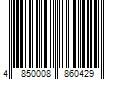 4 850008 860429